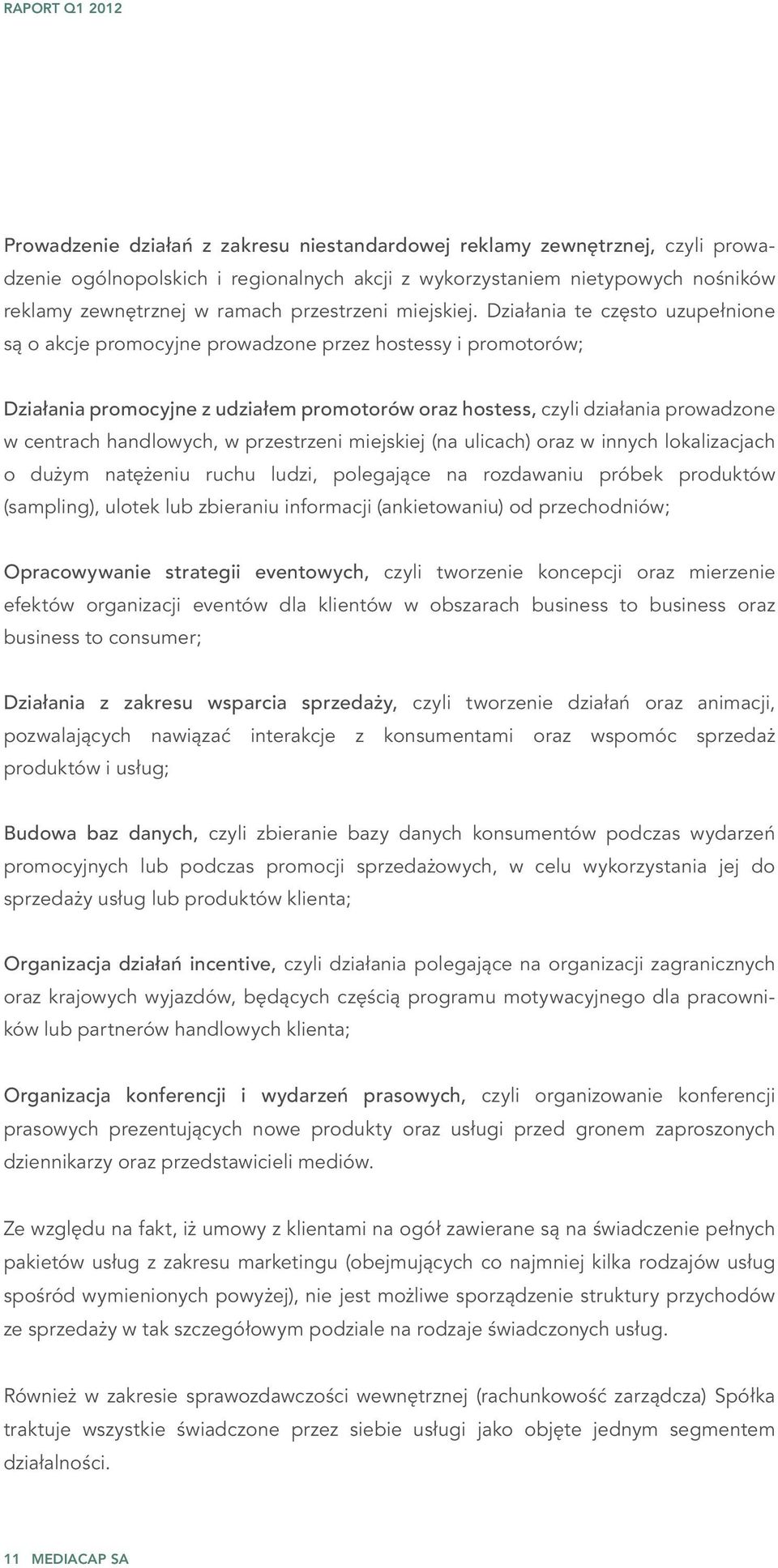 RAPORT Q1 2012

Prowadzenie działań z zakresu niestandardowej reklamy zewnętrznej, czyli prowadzenie ogólnopolskich i regionalnych akcji z wykorzystaniem nietypowych nośników reklamy zewnętrznej w ramach przestrzeni miejskiej. Działania te często uzupełnione są o akcje promocyjne prowadzone przez hostessy i promotorów;

Działania promocyjne z udziałem promotorów oraz hostess, czyli działania prowadzone w centrach handlowych, w przestrzeni miejskiej (na ulicach) oraz w innych lokalizacjach o dużym natężeniu ruchu ludzi, polegające na rozdawaniu próbek produktów (sampling), ulotek lub zbieraniu informacji (ankietowaniu) od przechodniów;

Opracowywanie strategii eventowych, czyli tworzenie koncepcji oraz mierzenie efektów organizacji eventów dla klientów w obszarach business to business oraz business to consumer;

Działania z zakresu wsparcia sprzedaży, czyli tworzenie działań oraz animacji, pozwalających nawiązać interakcje z konsumentami oraz wspomóc sprzedaż produktów i usług;

Budowa baz danych, czyli zbieranie bazy danych konsumentów podczas wydarzeń promocyjnych lub podczas promocji sprzedażowych, w celu wykorzystania jej do sprzedaży usług lub produktów klienta;

Organizacja działań incentive, czyli działania polegające na organizacji zagranicznych oraz krajowych wyjazdów, będących częścią programu motywacyjnego dla pracowników lub partnerów handlowych klienta;

Organizacja konferencji i wydarzeń prasowych, czyli organizowanie konferencji prasowych prezentujących nowe produkty oraz usługi przed gronem zaproszonych dziennikarzy oraz przedstawicieli mediów.

Ze względu na fakt, iż umowy z klientami na ogół zawierane są na świadczenie pełnych pakietów usług z zakresu marketingu (obejmujących co najmniej kilka rodzajów usług spośród wymienionych powyżej), nie jest możliwe sporządzenie struktury przychodów ze sprzedaży w tak szczegółowym podziale na rodzaje świadczonych usług.

Również w zakresie sprawozdawczości wewnętrznej (rachunkowość zarządcza) Spółka traktuje wszystkie świadczone przez siebie usługi jako objęte jednym segmentem działalności.

11 MEDIACAP SA